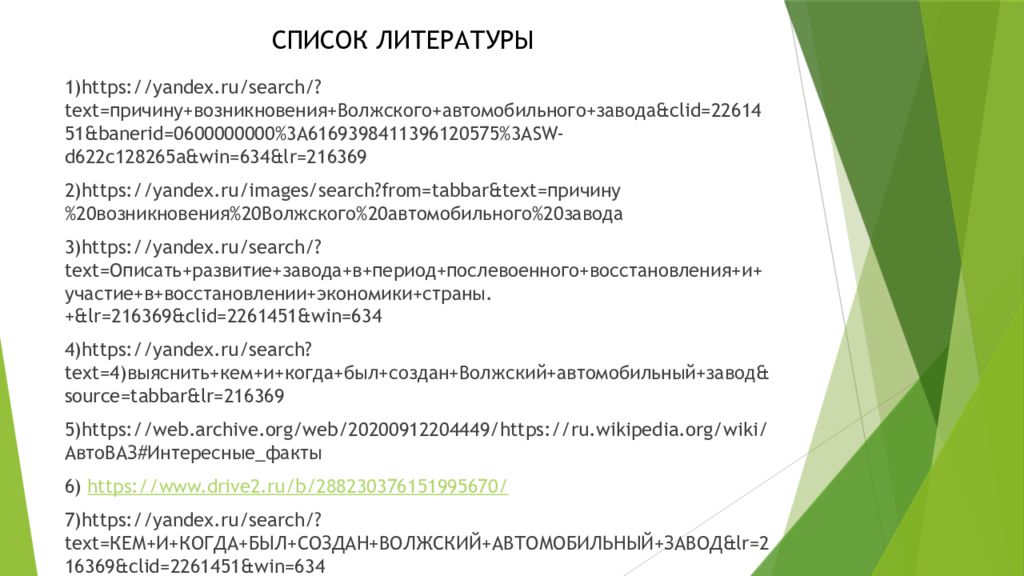 СПИСОК ЛИТЕРАТУРЫ

1)https://yandex.ru/search/?text=причину+возникновения+Волжского+автомобильного+завода&clid=2261451&banerid=0600000000%3A6169398411396120575%3ASW-d622c128265a&win=634&lr=216369

2)https://yandex.ru/images/search?from=tabbar&text=причину%20возникновения%20Волжского%20автомобильного%20завода

3)https://yandex.ru/search/?text=Описать+развитие+завода+в+период+послевоенного+восстановления+и+участие+в+восстановлении+экономики+страны.+&lr=216369&clid=2261451&win=634

4)https://yandex.ru/search?text=4)выяснить+кем+и+когда+был+создан+Волжский+автомобильный+завод&source=tabbar&lr=216369

5)https://web.archive.org/web/20200912204449/https://ru.wikipedia.org/wiki/АвтоВАЗ#Интересные_факты

6) https://www.drive2.ru/b/288230376151995670/

7)https://yandex.ru/search/?text=КЕМ+И+КОГДА+БЫЛ+СОЗДАН+ВОЛЖСКИЙ+АВТОМОБИЛЬНЫЙ+ЗАВОД&lr=216369&clid=2261451&win=634